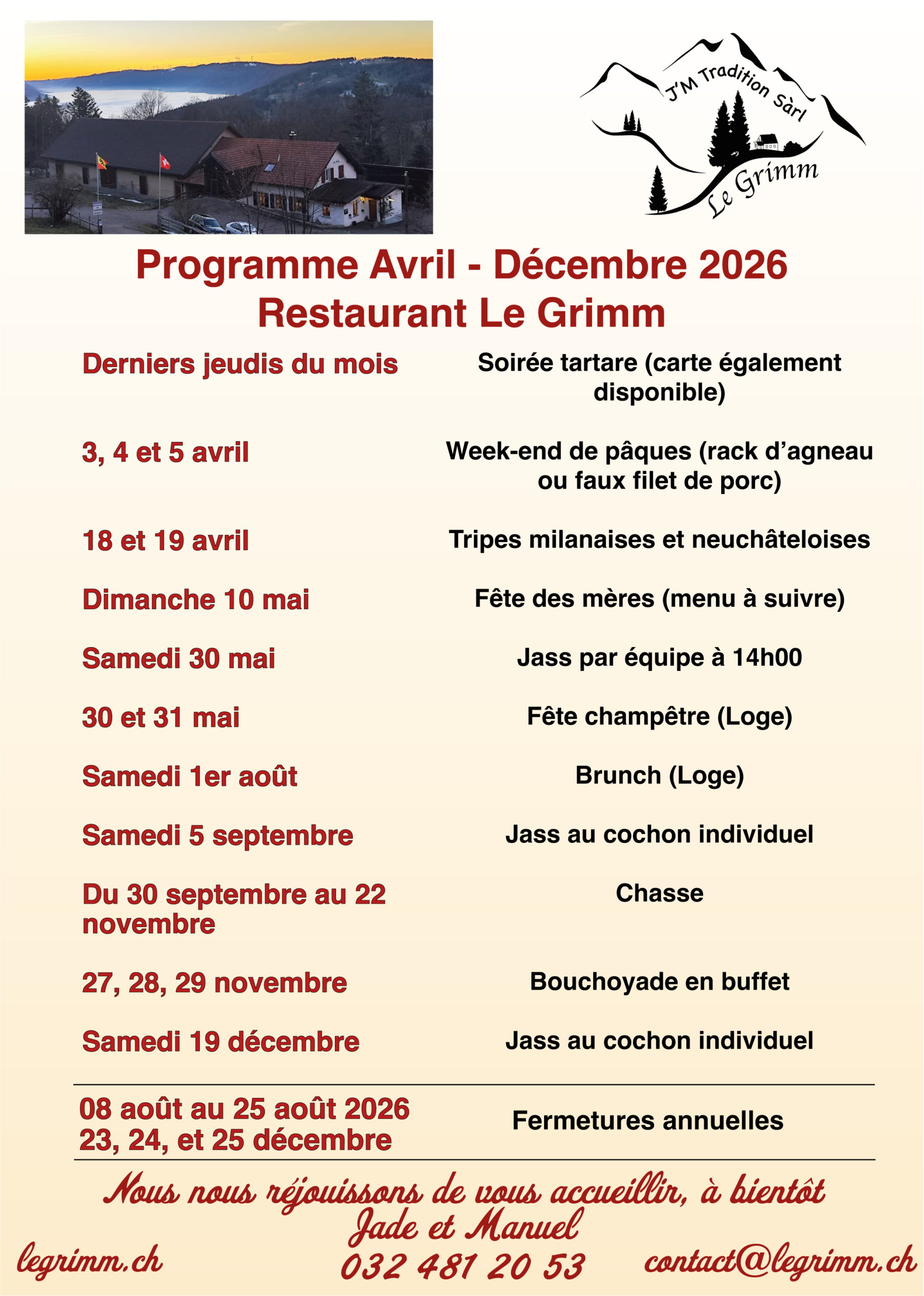 J'M Tradition Sàrl
Le Grimm

Programme Avril - Décembre 2026
Restaurant Le Grimm

| | |
|---|---|
| Derniers jeudis du mois | Soirée tartare (carte également disponible) |
| 3, 4 et 5 avril | Week-end de pâques (rack d'agneau ou faux filet de porc) |
| 18 et 19 avril | Tripes milanaises et neuchâteloises |
| Dimanche 10 mai | Fête des mères (menu à suivre) |
| Samedi 30 mai | Jass par équipe à 14h00 |
| 30 et 31 mai | Fête champêtre (Loge) |
| Samedi 1er août | Brunch (Loge) |
| Samedi 5 septembre | Jass au cochon individuel |
| Du 30 septembre au 22 novembre | Chasse |
| 27, 28, 29 novembre | Bouchoyade en buffet |
| Samedi 19 décembre | Jass au cochon individuel |
| 08 août au 25 août 2026 23, 24, et 25 décembre | Fermetures annuelles |

Nous nous réjouissons de vous accueillir, à bientôt
Jade et Manuel

legrimm.ch
032 481 20 53
contact@legrimm.ch